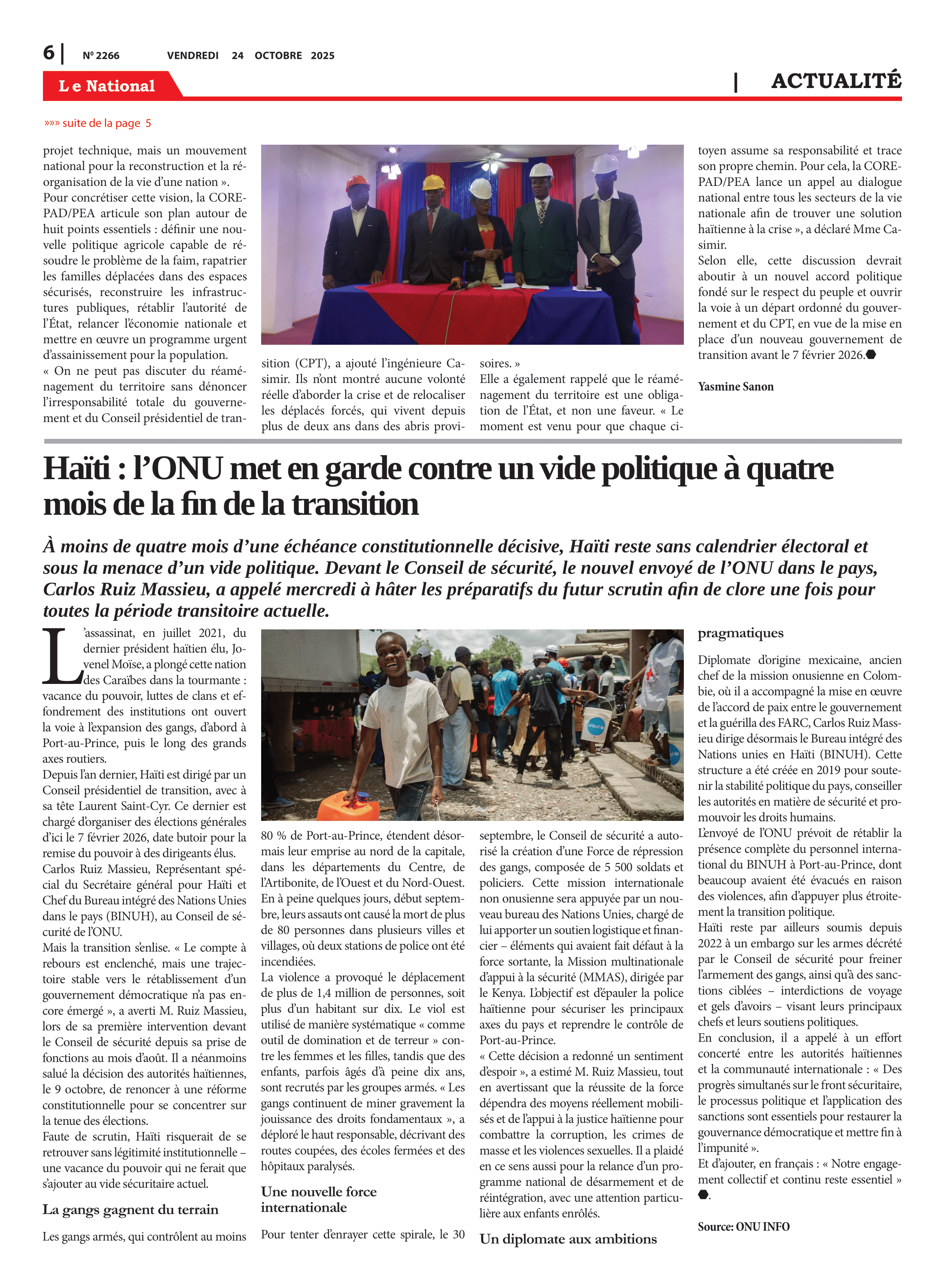 6 | Nº 2266 VENDREDI 24 OCTOBRE 2025

Le National | ACTUALITÉ

»»» suite de la page 5

projet technique, mais un mouvement national pour la reconstruction et la réorganisation de la vie d'une nation ».
Pour concrétiser cette vision, la COREPAD/PEA articule son plan autour de huit points essentiels : définir une nouvelle politique agricole capable de résoudre le problème de la faim, rapatrier les familles déplacées dans des espaces sécurisés, reconstruire les infrastructures publiques, rétablir l'autorité de l'État, relancer l'économie nationale et mettre en œuvre un programme urgent d'assainissement pour la population.
« On ne peut pas discuter du réaménagement du territoire sans dénoncer l'irresponsabilité totale du gouvernement et du Conseil présidentiel de transition (CPT), a ajouté l'ingénieure Casimir. Ils n'ont montré aucune volonté réelle d'aborder la crise et de relocaliser les déplacés forcés, qui vivent depuis plus de deux ans dans des abris provisoires. »
Elle a également rappelé que le réaménagement du territoire est une obligation de l'État, et non une faveur. « Le moment est venu pour que chaque citoyen assume sa responsabilité et trace son propre chemin. Pour cela, la COREPAD/PEA lance un appel au dialogue national entre tous les secteurs de la vie nationale afin de trouver une solution haïtienne à la crise », a déclaré Mme Casimir.
Selon elle, cette discussion devrait aboutir à un nouvel accord politique fondé sur le respect du peuple et ouvrir la voie à un départ ordonné du gouvernement et du CPT, en vue de la mise en place d'un nouveau gouvernement de transition avant le 7 février 2026.

Yasmine Sanon

Haïti : l'ONU met en garde contre un vide politique à quatre mois de la fin de la transition

À moins de quatre mois d'une échéance constitutionnelle décisive, Haïti reste sans calendrier électoral et sous la menace d'un vide politique. Devant le Conseil de sécurité, le nouvel envoyé de l'ONU dans le pays, Carlos Ruiz Massieu, a appelé mercredi à hâter les préparatifs du futur scrutin afin de clore une fois pour toutes la période transitoire actuelle.

L'assassinat, en juillet 2021, du dernier président haïtien élu, Jovenel Moïse, a plongé cette nation des Caraïbes dans la tourmante : vacance du pouvoir, luttes de clans et effondrement des institutions ont ouvert la voie à l'expansion des gangs, d'abord à Port-au-Prince, puis le long des grands axes routiers.
Depuis l'an dernier, Haïti est dirigé par un Conseil présidentiel de transition, avec à sa tête Laurent Saint-Cyr. Ce dernier est chargé d'organiser des élections générales d'ici le 7 février 2026, date butoir pour la remise du pouvoir à des dirigeants élus.
Carlos Ruiz Massieu, Représentant spécial du Secrétaire général pour Haïti et Chef du Bureau intégré des Nations Unies dans le pays (BINUH), au Conseil de sécurité de l'ONU.
Mais la transition s'enlise. « Le compte à rebours est enclenché, mais une trajectoire stable vers le rétablissement d'un gouvernement démocratique n'a pas encore émergé », a averti M. Ruiz Massieu, lors de sa première intervention devant le Conseil de sécurité depuis sa prise de fonctions au mois d'août. Il a néanmoins salué la décision des autorités haïtiennes, le 9 octobre, de renoncer à une réforme constitutionnelle pour se concentrer sur la tenue des élections.
Faute de scrutin, Haïti risquerait de se retrouver sans légitimité institutionnelle – une vacance du pouvoir qui ne ferait que s'ajouter au vide sécuritaire actuel.

La gangs gagnent du terrain

Les gangs armés, qui contrôlent au moins 80 % de Port-au-Prince, étendent désormais leur emprise au nord de la capitale, dans les départements du Centre, de l'Artibonite, de l'Ouest et du Nord-Ouest. En à peine quelques jours, début septembre, leurs assauts ont causé la mort de plus de 80 personnes dans plusieurs villes et villages, où deux stations de police ont été incendiées.
La violence a provoqué le déplacement de plus de 1,4 million de personnes, soit plus d'un habitant sur dix. Le viol est utilisé de manière systématique « comme outil de domination et de terreur » contre les femmes et les filles, tandis que des enfants, parfois âgés d'à peine dix ans, sont recrutés par les groupes armés. « Les gangs continuent de miner gravement la jouissance des droits fondamentaux », a déploré le haut responsable, décrivant des routes coupées, des écoles fermées et des hôpitaux paralysés.

Une nouvelle force internationale

Pour tenter d'enrayer cette spirale, le 30 septembre, le Conseil de sécurité a autorisé la création d'une Force de répression des gangs, composée de 5 500 soldats et policiers. Cette mission internationale non onusienne sera appuyée par un nouveau bureau des Nations Unies, chargé de lui apporter un soutien logistique et financier – éléments qui avaient fait défaut à la force sortante, la Mission multinationale d'appui à la sécurité (MMAS), dirigée par le Kenya. L'objectif est d'épauler la police haïtienne pour sécuriser les principaux axes du pays et reprendre le contrôle de Port-au-Prince.
« Cette décision a redonné un sentiment d'espoir », a estimé M. Ruiz Massieu, tout en avertissant que la réussite de la force dépendra des moyens réellement mobilisés et de l'appui à la justice haïtienne pour combattre la corruption, les crimes de masse et les violences sexuelles. Il a plaidé en ce sens aussi pour la relance d'un programme national de désarmement et de réintégration, avec une attention particulière aux enfants enrôlés.

Un diplomate aux ambitions pragmatiques

Diplomate d'origine mexicaine, ancien chef de la mission onusienne en Colombie, où il a accompagné la mise en œuvre de l'accord de paix entre le gouvernement et la guérilla des FARC, Carlos Ruiz Massieu dirige désormais le Bureau intégré des Nations unies en Haïti (BINUH). Cette structure a été créée en 2019 pour soutenir la stabilité politique du pays, conseiller les autorités en matière de sécurité et promouvoir les droits humains.
L'envoyé de l'ONU prévoit de rétablir la présence complète du personnel international du BINUH à Port-au-Prince, dont beaucoup avaient été évacués en raison des violences, afin d'appuyer plus étroitement la transition politique.
Haïti reste par ailleurs soumis depuis 2022 à un embargo sur les armes décrété par le Conseil de sécurité pour freiner l'armement des gangs, ainsi qu'à des sanctions ciblées – interdictions de voyage et gels d'avoirs – visant leurs principaux chefs et leurs soutiens politiques.
En conclusion, il a appelé à un effort concerté entre les autorités haïtiennes et la communauté internationale : « Des progrès simultanés sur le front sécuritaire, le processus politique et l'application des sanctions sont essentiels pour restaurer la gouvernance démocratique et mettre fin à l'impunité ».
Et d'ajouter, en français : « Notre engagement collectif et continu reste essentiel ».

Source: ONU INFO